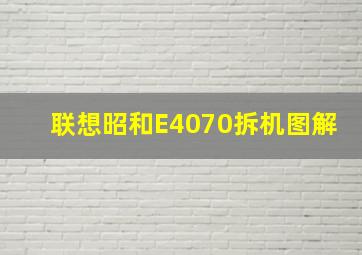 联想昭和E4070拆机图解